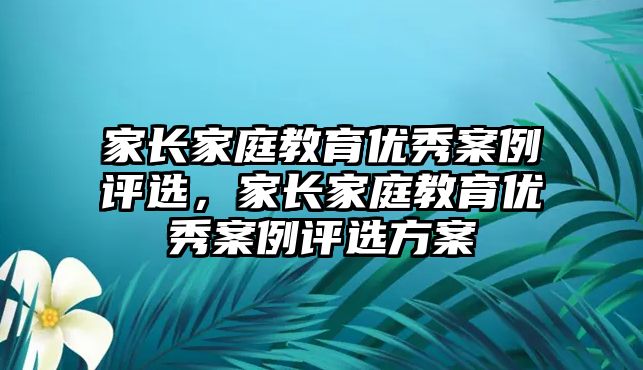 家长家庭教育优秀案例评选，家长家庭教育优秀案例评选方案